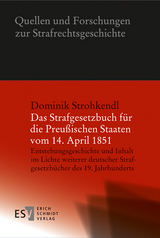 Quellen und Forschungen zur Strafrechtsgeschichte

Dominik Strohkendl

Das Strafgesetzbuch für die Preußischen Staaten vom 14. April 1851

Entstehungsgeschichte und Inhalt im Lichte weiterer deutscher Strafgesetzbücher des 19. Jahrhunderts

ESV ERICH SCHMIDT VERLAG